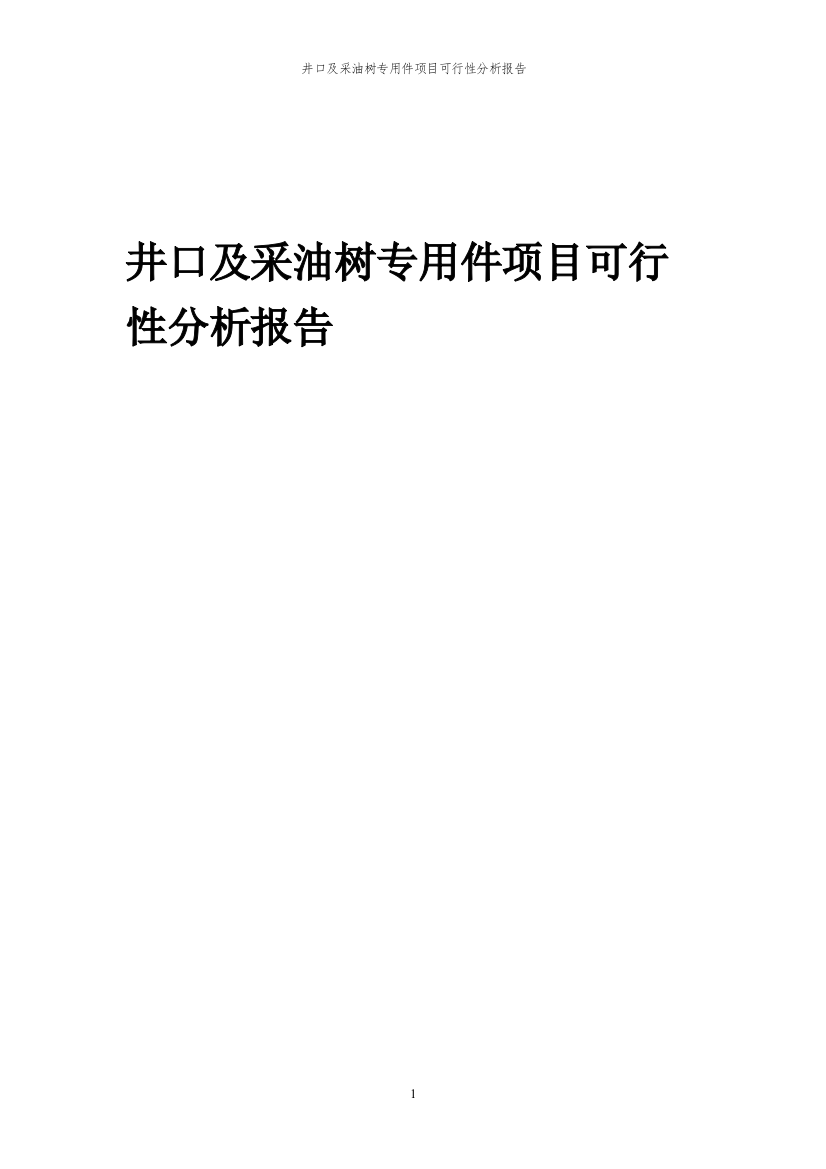 井口及采油树专用件项目可行性分析报告

井口及采油树专用件项目可行性分析报告

1